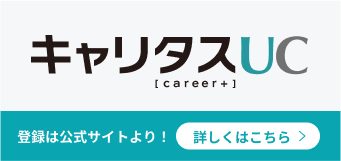 キャリタスUC
[career+]

登録は公式サイトより！

詳しくはこちら ＞